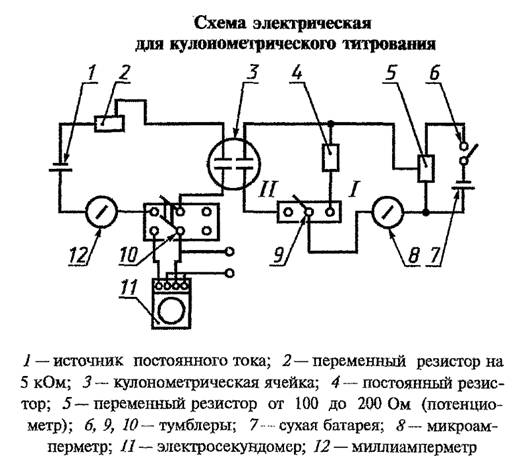 Схема электрическая для кулонометрического титрования

1 2 3 4 5 6

II I

12 10 9 8 7

11

1 — источник постоянного тока; 2 — переменный резистор на 5 кОм; 3 — кулонометрическая ячейка; 4 — постоянный резистор; 5 — переменный резистор от 100 до 200 Ом (потенциометр); 6, 9, 10 — тумблеры; 7 — сухая батарея; 8 — микроамперметр; 11 — электросекундомер; 12 — миллиамперметр